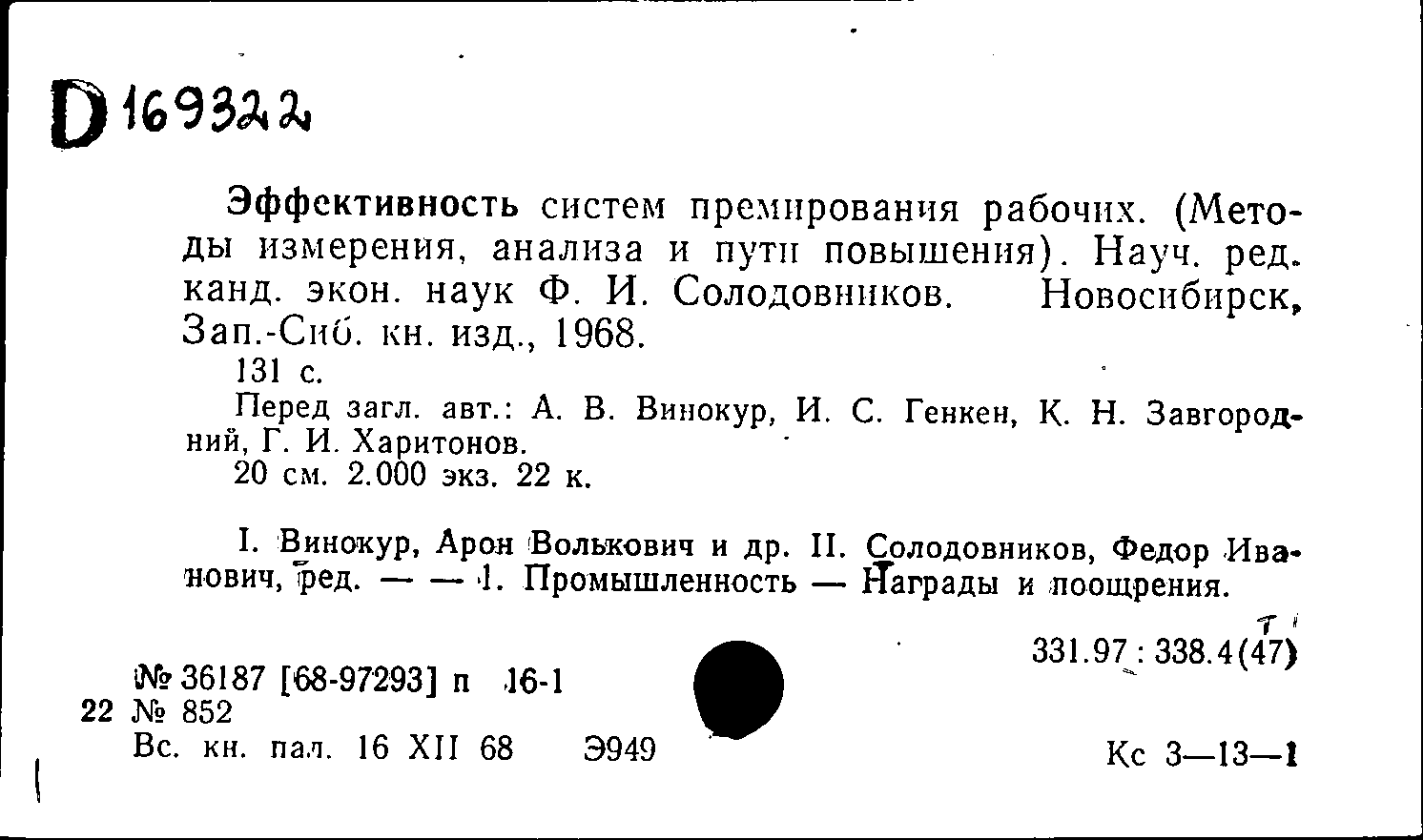 D 169322

Эффективность систем премирования рабочих. (Методы измерения, анализа и пути повышения). Науч. ред. канд. экон. наук Ф. И. Солодовников. Новосибирск, Зап.-Сиб. кн. изд., 1968.

131 с.

Перед загл. авт.: А. В. Винокур, И. С. Генкен, К. Н. Завгородний, Г. И. Харитонов.

20 см. 2.000 экз. 22 к.

I. Винокур, Арон Волькович и др. II. Солодовников, Федор Иванович, ред. — — 1. Промышленность — Награды и поощрения.

331.97 : 338.4(47)

№ 36187 [68-97293] п 16-1
22 № 852
Вс. кн. пал. 16 XII 68 Э949

Кс 3—13—1